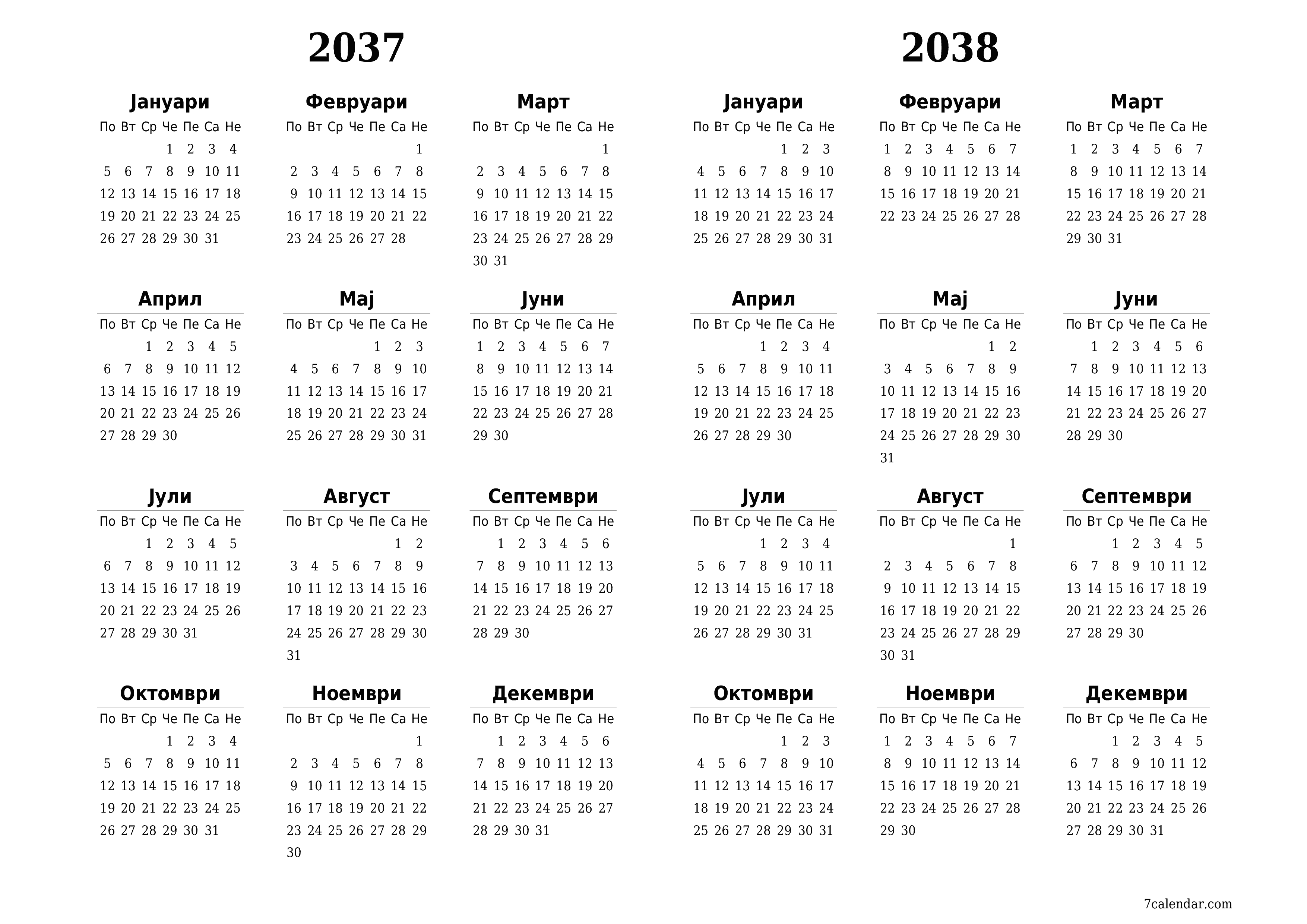 2037

Јануари

| По | Вт | Ср | Че | Пе | Са | Не |
|---|---|---|---|---|---|---|
| | | | 1 | 2 | 3 | 4 |
| 5 | 6 | 7 | 8 | 9 | 10 | 11 |
| 12 | 13 | 14 | 15 | 16 | 17 | 18 |
| 19 | 20 | 21 | 22 | 23 | 24 | 25 |
| 26 | 27 | 28 | 29 | 30 | 31 | |

Февруари

| По | Вт | Ср | Че | Пе | Са | Не |
|---|---|---|---|---|---|---|
| | | | | | | 1 |
| 2 | 3 | 4 | 5 | 6 | 7 | 8 |
| 9 | 10 | 11 | 12 | 13 | 14 | 15 |
| 16 | 17 | 18 | 19 | 20 | 21 | 22 |
| 23 | 24 | 25 | 26 | 27 | 28 | |

Март

| По | Вт | Ср | Че | Пе | Са | Не |
|---|---|---|---|---|---|---|
| | | | | | | 1 |
| 2 | 3 | 4 | 5 | 6 | 7 | 8 |
| 9 | 10 | 11 | 12 | 13 | 14 | 15 |
| 16 | 17 | 18 | 19 | 20 | 21 | 22 |
| 23 | 24 | 25 | 26 | 27 | 28 | 29 |
| 30 | 31 | | | | | |

Април

| По | Вт | Ср | Че | Пе | Са | Не |
|---|---|---|---|---|---|---|
| | | 1 | 2 | 3 | 4 | 5 |
| 6 | 7 | 8 | 9 | 10 | 11 | 12 |
| 13 | 14 | 15 | 16 | 17 | 18 | 19 |
| 20 | 21 | 22 | 23 | 24 | 25 | 26 |
| 27 | 28 | 29 | 30 | | | |

Мај

| По | Вт | Ср | Че | Пе | Са | Не |
|---|---|---|---|---|---|---|
| | | | | 1 | 2 | 3 |
| 4 | 5 | 6 | 7 | 8 | 9 | 10 |
| 11 | 12 | 13 | 14 | 15 | 16 | 17 |
| 18 | 19 | 20 | 21 | 22 | 23 | 24 |
| 25 | 26 | 27 | 28 | 29 | 30 | 31 |

Јуни

| По | Вт | Ср | Че | Пе | Са | Не |
|---|---|---|---|---|---|---|
| 1 | 2 | 3 | 4 | 5 | 6 | 7 |
| 8 | 9 | 10 | 11 | 12 | 13 | 14 |
| 15 | 16 | 17 | 18 | 19 | 20 | 21 |
| 22 | 23 | 24 | 25 | 26 | 27 | 28 |
| 29 | 30 | | | | | |

Јули

| По | Вт | Ср | Че | Пе | Са | Не |
|---|---|---|---|---|---|---|
| | | 1 | 2 | 3 | 4 | 5 |
| 6 | 7 | 8 | 9 | 10 | 11 | 12 |
| 13 | 14 | 15 | 16 | 17 | 18 | 19 |
| 20 | 21 | 22 | 23 | 24 | 25 | 26 |
| 27 | 28 | 29 | 30 | 31 | | |

Август

| По | Вт | Ср | Че | Пе | Са | Не |
|---|---|---|---|---|---|---|
| | | | | | 1 | 2 |
| 3 | 4 | 5 | 6 | 7 | 8 | 9 |
| 10 | 11 | 12 | 13 | 14 | 15 | 16 |
| 17 | 18 | 19 | 20 | 21 | 22 | 23 |
| 24 | 25 | 26 | 27 | 28 | 29 | 30 |
| 31 | | | | | | |

Септември

| По | Вт | Ср | Че | Пе | Са | Не |
|---|---|---|---|---|---|---|
| | 1 | 2 | 3 | 4 | 5 | 6 |
| 7 | 8 | 9 | 10 | 11 | 12 | 13 |
| 14 | 15 | 16 | 17 | 18 | 19 | 20 |
| 21 | 22 | 23 | 24 | 25 | 26 | 27 |
| 28 | 29 | 30 | | | | |

Октомври

| По | Вт | Ср | Че | Пе | Са | Не |
|---|---|---|---|---|---|---|
| | | | 1 | 2 | 3 | 4 |
| 5 | 6 | 7 | 8 | 9 | 10 | 11 |
| 12 | 13 | 14 | 15 | 16 | 17 | 18 |
| 19 | 20 | 21 | 22 | 23 | 24 | 25 |
| 26 | 27 | 28 | 29 | 30 | 31 | |

Ноември

| По | Вт | Ср | Че | Пе | Са | Не |
|---|---|---|---|---|---|---|
| | | | | | | 1 |
| 2 | 3 | 4 | 5 | 6 | 7 | 8 |
| 9 | 10 | 11 | 12 | 13 | 14 | 15 |
| 16 | 17 | 18 | 19 | 20 | 21 | 22 |
| 23 | 24 | 25 | 26 | 27 | 28 | 29 |
| 30 | | | | | | |

Декември

| По | Вт | Ср | Че | Пе | Са | Не |
|---|---|---|---|---|---|---|
| | 1 | 2 | 3 | 4 | 5 | 6 |
| 7 | 8 | 9 | 10 | 11 | 12 | 13 |
| 14 | 15 | 16 | 17 | 18 | 19 | 20 |
| 21 | 22 | 23 | 24 | 25 | 26 | 27 |
| 28 | 29 | 30 | 31 | | | |

2038

Јануари

| По | Вт | Ср | Че | Пе | Са | Не |
|---|---|---|---|---|---|---|
| | | | | 1 | 2 | 3 |
| 4 | 5 | 6 | 7 | 8 | 9 | 10 |
| 11 | 12 | 13 | 14 | 15 | 16 | 17 |
| 18 | 19 | 20 | 21 | 22 | 23 | 24 |
| 25 | 26 | 27 | 28 | 29 | 30 | 31 |

Февруари

| По | Вт | Ср | Че | Пе | Са | Не |
|---|---|---|---|---|---|---|
| 1 | 2 | 3 | 4 | 5 | 6 | 7 |
| 8 | 9 | 10 | 11 | 12 | 13 | 14 |
| 15 | 16 | 17 | 18 | 19 | 20 | 21 |
| 22 | 23 | 24 | 25 | 26 | 27 | 28 |

Март

| По | Вт | Ср | Че | Пе | Са | Не |
|---|---|---|---|---|---|---|
| 1 | 2 | 3 | 4 | 5 | 6 | 7 |
| 8 | 9 | 10 | 11 | 12 | 13 | 14 |
| 15 | 16 | 17 | 18 | 19 | 20 | 21 |
| 22 | 23 | 24 | 25 | 26 | 27 | 28 |
| 29 | 30 | 31 | | | | |

Април

| По | Вт | Ср | Че | Пе | Са | Не |
|---|---|---|---|---|---|---|
| | | | 1 | 2 | 3 | 4 |
| 5 | 6 | 7 | 8 | 9 | 10 | 11 |
| 12 | 13 | 14 | 15 | 16 | 17 | 18 |
| 19 | 20 | 21 | 22 | 23 | 24 | 25 |
| 26 | 27 | 28 | 29 | 30 | | |

Мај

| По | Вт | Ср | Че | Пе | Са | Не |
|---|---|---|---|---|---|---|
| | | | | | 1 | 2 |
| 3 | 4 | 5 | 6 | 7 | 8 | 9 |
| 10 | 11 | 12 | 13 | 14 | 15 | 16 |
| 17 | 18 | 19 | 20 | 21 | 22 | 23 |
| 24 | 25 | 26 | 27 | 28 | 29 | 30 |
| 31 | | | | | | |

Јуни

| По | Вт | Ср | Че | Пе | Са | Не |
|---|---|---|---|---|---|---|
| | 1 | 2 | 3 | 4 | 5 | 6 |
| 7 | 8 | 9 | 10 | 11 | 12 | 13 |
| 14 | 15 | 16 | 17 | 18 | 19 | 20 |
| 21 | 22 | 23 | 24 | 25 | 26 | 27 |
| 28 | 29 | 30 | | | | |

Јули

| По | Вт | Ср | Че | Пе | Са | Не |
|---|---|---|---|---|---|---|
| | | | 1 | 2 | 3 | 4 |
| 5 | 6 | 7 | 8 | 9 | 10 | 11 |
| 12 | 13 | 14 | 15 | 16 | 17 | 18 |
| 19 | 20 | 21 | 22 | 23 | 24 | 25 |
| 26 | 27 | 28 | 29 | 30 | 31 | |

Август

| По | Вт | Ср | Че | Пе | Са | Не |
|---|---|---|---|---|---|---|
| | | | | | | 1 |
| 2 | 3 | 4 | 5 | 6 | 7 | 8 |
| 9 | 10 | 11 | 12 | 13 | 14 | 15 |
| 16 | 17 | 18 | 19 | 20 | 21 | 22 |
| 23 | 24 | 25 | 26 | 27 | 28 | 29 |
| 30 | 31 | | | | | |

Септември

| По | Вт | Ср | Че | Пе | Са | Не |
|---|---|---|---|---|---|---|
| | | 1 | 2 | 3 | 4 | 5 |
| 6 | 7 | 8 | 9 | 10 | 11 | 12 |
| 13 | 14 | 15 | 16 | 17 | 18 | 19 |
| 20 | 21 | 22 | 23 | 24 | 25 | 26 |
| 27 | 28 | 29 | 30 | | | |

Октомври

| По | Вт | Ср | Че | Пе | Са | Не |
|---|---|---|---|---|---|---|
| | | | | 1 | 2 | 3 |
| 4 | 5 | 6 | 7 | 8 | 9 | 10 |
| 11 | 12 | 13 | 14 | 15 | 16 | 17 |
| 18 | 19 | 20 | 21 | 22 | 23 | 24 |
| 25 | 26 | 27 | 28 | 29 | 30 | 31 |

Ноември

| По | Вт | Ср | Че | Пе | Са | Не |
|---|---|---|---|---|---|---|
| 1 | 2 | 3 | 4 | 5 | 6 | 7 |
| 8 | 9 | 10 | 11 | 12 | 13 | 14 |
| 15 | 16 | 17 | 18 | 19 | 20 | 21 |
| 22 | 23 | 24 | 25 | 26 | 27 | 28 |
| 29 | 30 | | | | | |

Декември

| По | Вт | Ср | Че | Пе | Са | Не |
|---|---|---|---|---|---|---|
| | | 1 | 2 | 3 | 4 | 5 |
| 6 | 7 | 8 | 9 | 10 | 11 | 12 |
| 13 | 14 | 15 | 16 | 17 | 18 | 19 |
| 20 | 21 | 22 | 23 | 24 | 25 | 26 |
| 27 | 28 | 29 | 30 | 31 | | |

7calendar.com